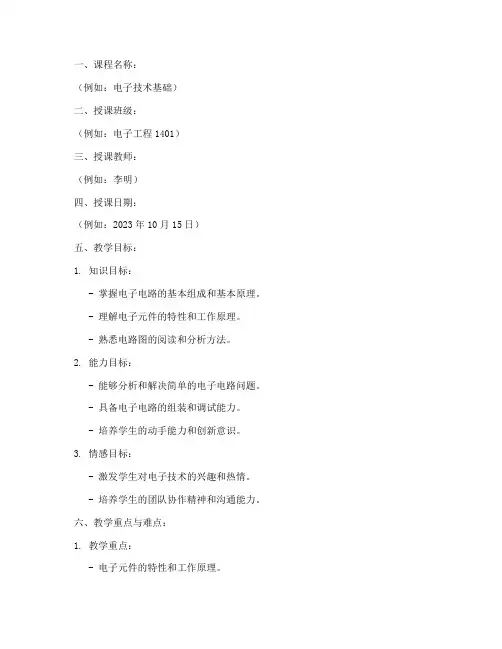 一、课程名称：

（例如：电子技术基础）

二、授课班级：

（例如：电子工程 1401）

三、授课教师：

（例如：李明）

四、授课日期：

（例如：2023 年 10 月 15 日）

五、教学目标：

1. 知识目标：

- 掌握电子电路的基本组成和基本原理。

- 理解电子元件的特性和工作原理。

- 熟悉电路图的阅读和分析方法。

2. 能力目标：

- 能够分析和解决简单的电子电路问题。

- 具备电子电路的组装和调试能力。

- 培养学生的动手能力和创新意识。

3. 情感目标：

- 激发学生对电子技术的兴趣和热情。

- 培养学生的团队协作精神和沟通能力。

六、教学重点与难点：

1. 教学重点：

- 电子元件的特性和工作原理。